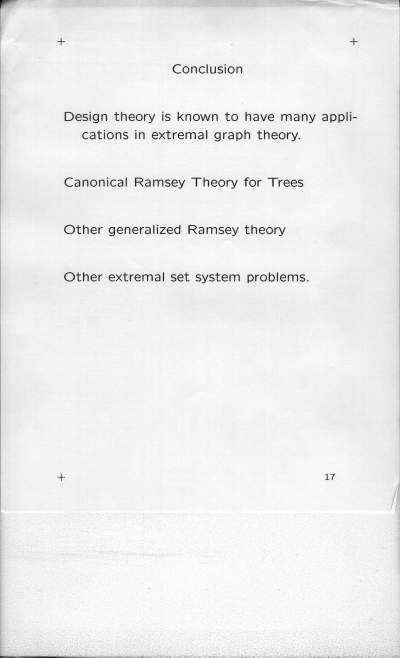 Conclusion

Design theory is known to have many applications in extremal graph theory.

Canonical Ramsey Theory for Trees

Other generalized Ramsey theory

Other extremal set system problems.

17